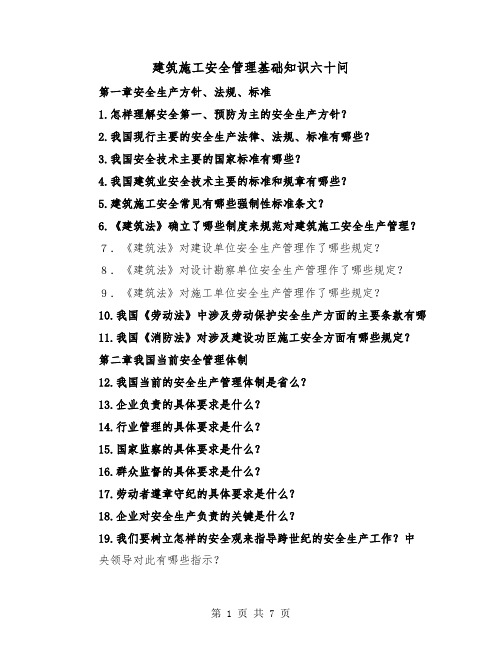 建筑施工安全管理基础知识六十问

第一章安全生产方针、法规、标准

1.怎样理解安全第一、预防为主的安全生产方针?

2.我国现行主要的安全生产法律、法规、标准有哪些?

3.我国安全技术主要的国家标准有哪些?

4.我国建筑业安全技术主要的标准和规章有哪些?

5.建筑施工安全常见有哪些强制性标准条文?

6.《建筑法》确立了哪些制度来规范对建筑施工安全生产管理?

7.《建筑法》对建设单位安全生产管理作了哪些规定?

8.《建筑法》对设计勘察单位安全生产管理作了哪些规定?

9.《建筑法》对施工单位安全生产管理作了哪些规定?

10.我国《劳动法》中涉及劳动保护安全生产方面的主要条款有哪

11.我国《消防法》对涉及建设功臣施工安全方面有哪些规定?

第二章我国当前安全管理体制

12.我国当前的安全生产管理体制是省么?

13.企业负责的具体要求是什么?

14.行业管理的具体要求是什么?

15.国家监察的具体要求是什么?

16.群众监督的具体要求是什么?

17.劳动者遵章守纪的具体要求是什么?

18.企业对安全生产负责的关键是什么?

19.我们要树立怎样的安全观来指导跨世纪的安全生产工作?中央领导对此有哪些指示?

第 1 页 共 7 页